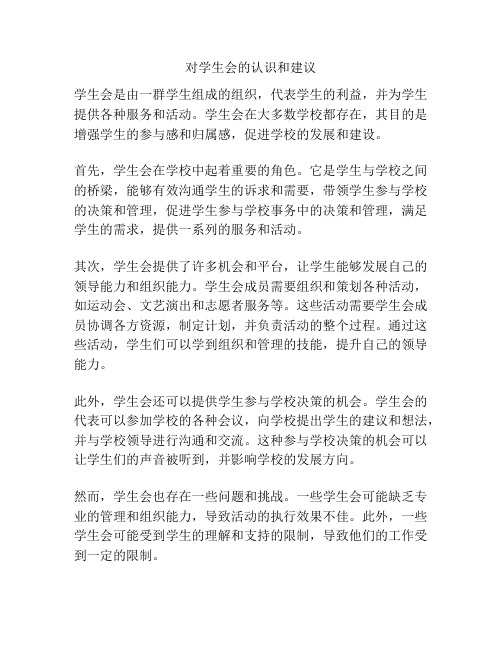 对学生会的认识和建议

学生会是由一群学生组成的组织，代表学生的利益，并为学生提供各种服务和活动。学生会在大多数学校都存在，其目的是增强学生的参与感和归属感，促进学校的发展和建设。

首先，学生会在学校中起着重要的角色。它是学生与学校之间的桥梁，能够有效沟通学生的诉求和需要，带领学生参与学校的决策和管理，促进学生参与学校事务中的决策和管理，满足学生的需求，提供一系列的服务和活动。

其次，学生会提供了许多机会和平台，让学生能够发展自己的领导能力和组织能力。学生会成员需要组织和策划各种活动，如运动会、文艺演出和志愿者服务等。这些活动需要学生会成员协调各方资源，制定计划，并负责活动的整个过程。通过这些活动，学生们可以学到组织和管理的技能，提升自己的领导能力。

此外，学生会还可以提供学生参与学校决策的机会。学生会的代表可以参加学校的各种会议，向学校提出学生的建议和想法，并与学校领导进行沟通和交流。这种参与学校决策的机会可以让学生们的声音被听到，并影响学校的发展方向。

然而，学生会也存在一些问题和挑战。一些学生会可能缺乏专业的管理和组织能力，导致活动的执行效果不佳。此外，一些学生会可能受到学生的理解和支持的限制，导致他们的工作受到一定的限制。